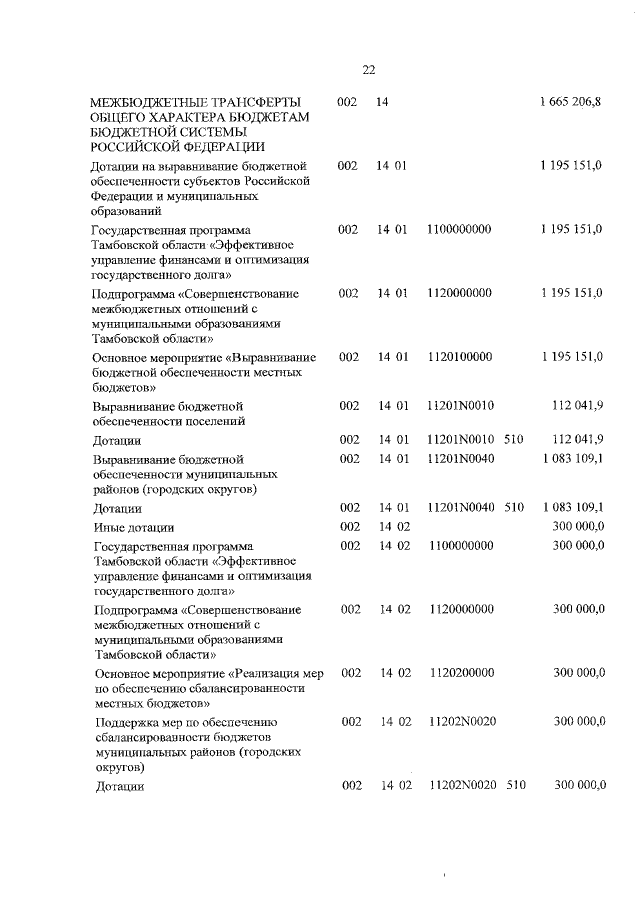 22

| | | | | | |
|---|---|---|---|---|---|
| МЕЖБЮДЖЕТНЫЕ ТРАНСФЕРТЫ ОБЩЕГО ХАРАКТЕРА БЮДЖЕТАМ БЮДЖЕТНОЙ СИСТЕМЫ РОССИЙСКОЙ ФЕДЕРАЦИИ | 002 | 14 | | | 1 665 206,8 |
| Дотации на выравнивание бюджетной обеспеченности субъектов Российской Федерации и муниципальных образований | 002 | 14 01 | | | 1 195 151,0 |
| Государственная программа Тамбовской области «Эффективное управление финансами и оптимизация государственного долга» | 002 | 14 01 | 1100000000 | | 1 195 151,0 |
| Подпрограмма «Совершенствование межбюджетных отношений с муниципальными образованиями Тамбовской области» | 002 | 14 01 | 1120000000 | | 1 195 151,0 |
| Основное мероприятие «Выравнивание бюджетной обеспеченности местных бюджетов» | 002 | 14 01 | 1120100000 | | 1 195 151,0 |
| Выравнивание бюджетной обеспеченности поселений | 002 | 14 01 | 11201N0010 | | 112 041,9 |
| Дотации | 002 | 14 01 | 11201N0010 | 510 | 112 041,9 |
| Выравнивание бюджетной обеспеченности муниципальных районов (городских округов) | 002 | 14 01 | 11201N0040 | | 1 083 109,1 |
| Дотации | 002 | 14 01 | 11201N0040 | 510 | 1 083 109,1 |
| Иные дотации | 002 | 14 02 | | | 300 000,0 |
| Государственная программа Тамбовской области «Эффективное управление финансами и оптимизация государственного долга» | 002 | 14 02 | 1100000000 | | 300 000,0 |
| Подпрограмма «Совершенствование межбюджетных отношений с муниципальными образованиями Тамбовской области» | 002 | 14 02 | 1120000000 | | 300 000,0 |
| Основное мероприятие «Реализация мер по обеспечению сбалансированности местных бюджетов» | 002 | 14 02 | 1120200000 | | 300 000,0 |
| Поддержка мер по обеспечению сбалансированности бюджетов муниципальных районов (городских округов) | 002 | 14 02 | 11202N0020 | | 300 000,0 |
| Дотации | 002 | 14 02 | 11202N0020 | 510 | 300 000,0 |